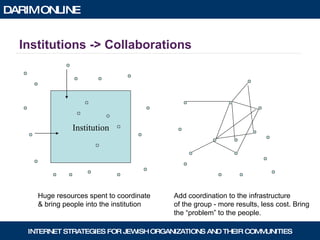 DARIM ONLINE

Institutions -> Collaborations

Institution

Huge resources spent to coordinate & bring people into the institution

Add coordination to the infrastructure of the group - more results, less cost. Bring the "problem" to the people.

INTERNET STRATEGIES FOR JEWISH ORGANIZATIONS AND THEIR COMMUNITIES